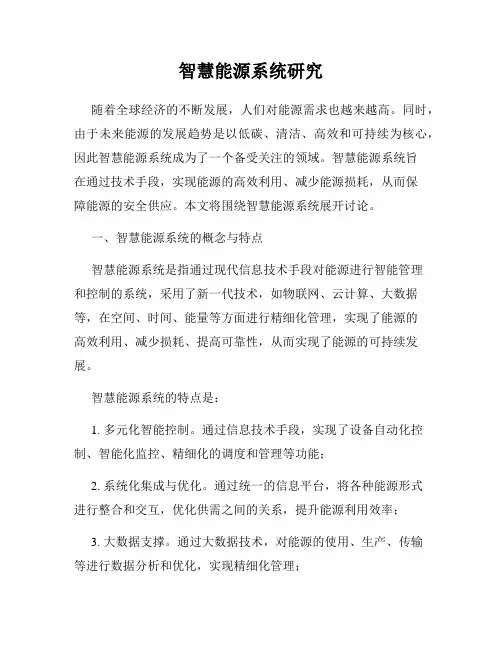 智慧能源系统研究

随着全球经济的不断发展，人们对能源需求也越来越高。同时，由于未来能源的发展趋势是以低碳、清洁、高效和可持续为核心，因此智慧能源系统成为了一个备受关注的领域。智慧能源系统旨在通过技术手段，实现能源的高效利用、减少能源损耗，从而保障能源的安全供应。本文将围绕智慧能源系统展开讨论。

一、智慧能源系统的概念与特点

智慧能源系统是指通过现代信息技术手段对能源进行智能管理和控制的系统，采用了新一代技术，如物联网、云计算、大数据等，在空间、时间、能量等方面进行精细化管理，实现了能源的高效利用、减少损耗、提高可靠性，从而实现了能源的可持续发展。

智慧能源系统的特点是：

1. 多元化智能控制。通过信息技术手段，实现了设备自动化控制、智能化监控、精细化的调度和管理等功能；

2. 系统化集成与优化。通过统一的信息平台，将各种能源形式进行整合和交互，优化供需之间的关系，提升能源利用效率；

3. 大数据支撑。通过大数据技术，对能源的使用、生产、传输等进行数据分析和优化，实现精细化管理；